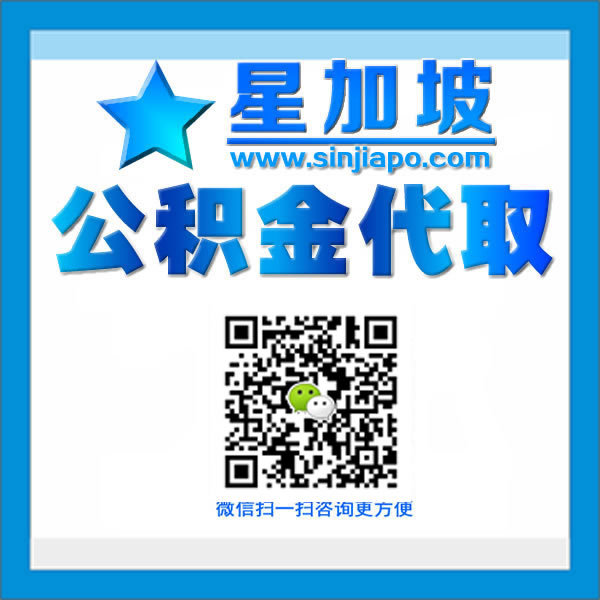 星加坡
www.sinjiapo.com
公积金代取

微信扫一扫咨询更方便